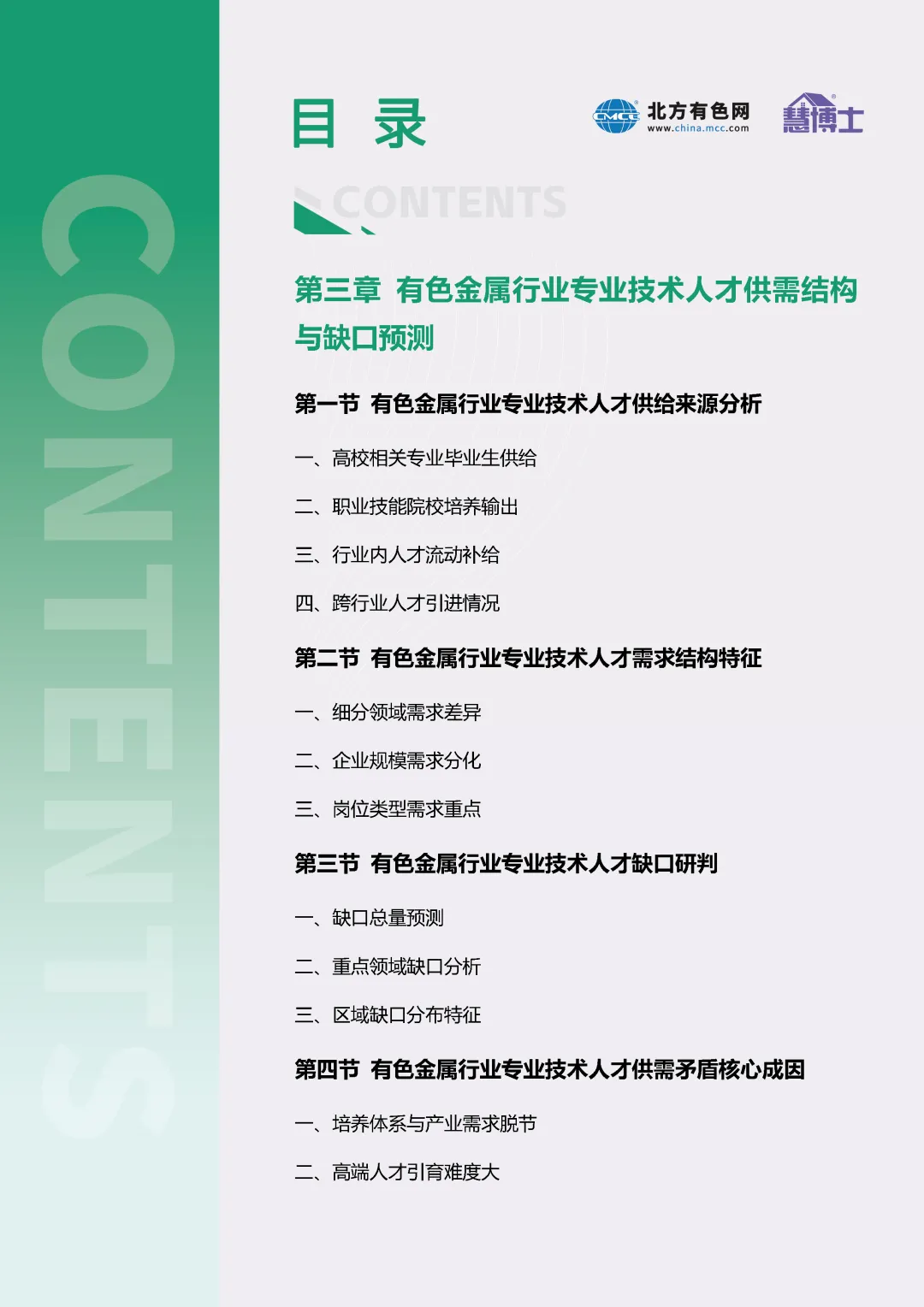 CONTENTS

目 录

CMCC 北方有色网 www.china.mcc.com

慧博士

CONTENTS

第三章 有色金属行业专业技术人才供需结构与缺口预测

第一节 有色金属行业专业技术人才供给来源分析

一、高校相关专业毕业生供给

二、职业技能院校培养输出

三、行业内人才流动补给

四、跨行业人才引进情况

第二节 有色金属行业专业技术人才需求结构特征

一、细分领域需求差异

二、企业规模需求分化

三、岗位类型需求重点

第三节 有色金属行业专业技术人才缺口研判

一、缺口总量预测

二、重点领域缺口分析

三、区域缺口分布特征

第四节 有色金属行业专业技术人才供需矛盾核心成因

一、培养体系与产业需求脱节

二、高端人才引育难度大